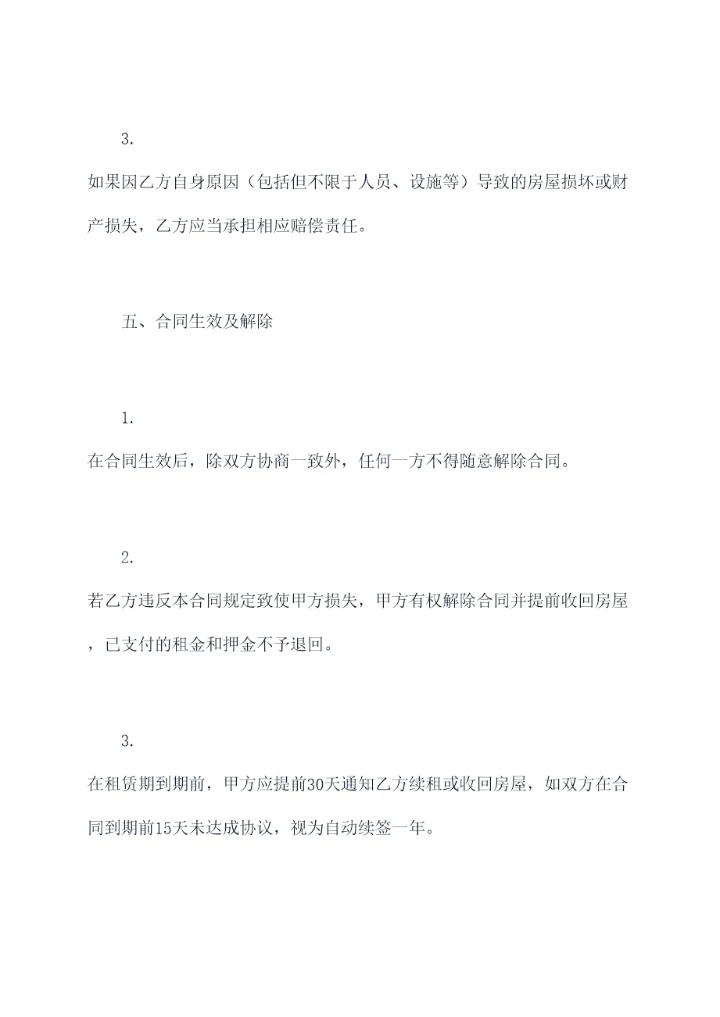 3.

如果因乙方自身原因（包括但不限于人员、设施等）导致的房屋损坏或财产损失，乙方应当承担相应赔偿责任。

五、合同生效及解除

1.

在合同生效后，除双方协商一致外，任何一方不得随意解除合同。

2.

若乙方违反本合同规定致使甲方损失，甲方有权解除合同并提前收回房屋，已支付的租金和押金不予退回。

3.

在租赁期到期前，甲方应提前30天通知乙方续租或收回房屋，如双方在合同到期前15天未达成协议，视为自动续签一年。